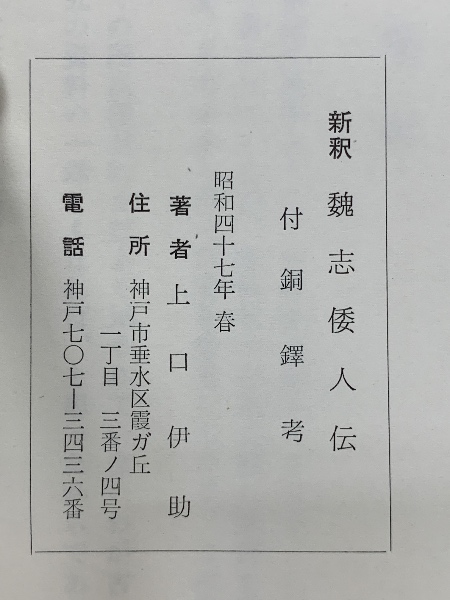 新釈
魏志倭人伝

付銅鐸考

昭和四十七年春

著者 上口伊助

住所 神戸市垂水区霞ガ丘
一丁目 三番ノ四号

電話 神戸七〇七ー三四三六番